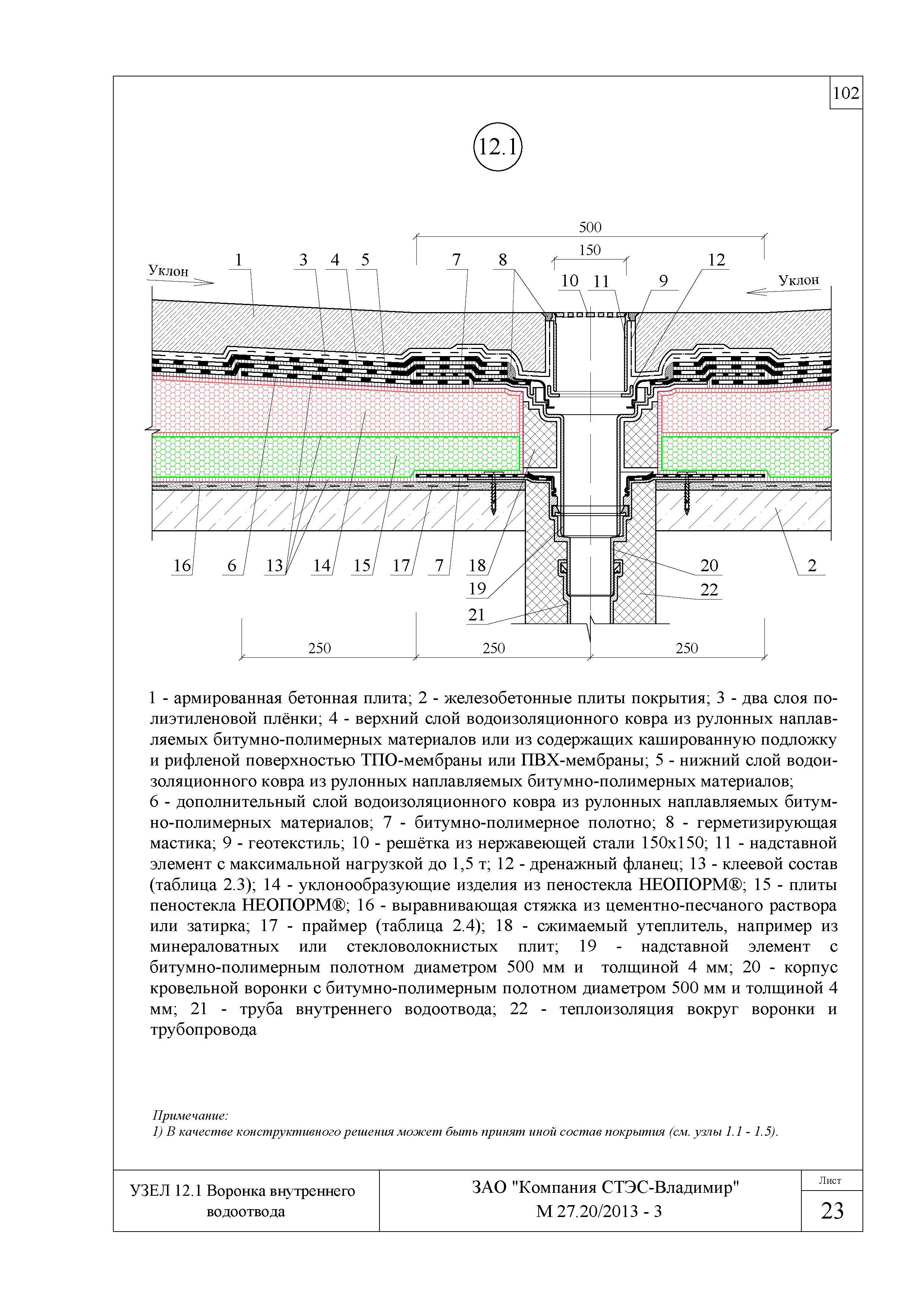 102

12.1

500
150
Уклон
1
3
4
5
7
8
10
11
9
12
Уклон

16
6
13
14
15
17
7
18
19
21
20
22
2

250
250
250

1 - армированная бетонная плита; 2 - железобетонные плиты покрытия; 3 - два слоя полиэтиленовой плёнки; 4 - верхний слой водоизоляционного ковра из рулонных наплавляемых битумно-полимерных материалов или из содержащих кашированную подложку и рифленой поверхностью ТПО-мембраны или ПВХ-мембраны; 5 - нижний слой водоизоляционного ковра из рулонных наплавляемых битумно-полимерных материалов;
6 - дополнительный слой водоизоляционного ковра из рулонных наплавляемых битумно-полимерных материалов; 7 - битумно-полимерное полотно; 8 - герметизирующая мастика; 9 - геотекстиль; 10 - решётка из нержавеющей стали 150х150; 11 - надставной элемент с максимальной нагрузкой до 1,5 т; 12 - дренажный фланец; 13 - клеевой состав (таблица 2.3); 14 - уклонообразующие изделия из пеностекла НЕОПОРМ®; 15 - плиты пеностекла НЕОПОРМ®; 16 - выравнивающая стяжка из цементно-песчаного раствора или затирка; 17 - праймер (таблица 2.4); 18 - сжимаемый утеплитель, например из минераловатных или стекловолокнистых плит; 19 - надставной элемент с битумно-полимерным полотном диаметром 500 мм и толщиной 4 мм; 20 - корпус кровельной воронки с битумно-полимерным полотном диаметром 500 мм и толщиной 4 мм; 21 - труба внутреннего водоотвода; 22 - теплоизоляция вокруг воронки и трубопровода

Примечание:
1) В качестве конструктивного решения может быть принят иной состав покрытия (см. узлы 1.1 - 1.5).

УЗЕЛ 12.1 Воронка внутреннего водоотвода
ЗАО "Компания СТЭС-Владимир"
М 27.20/2013 - 3
Лист
23